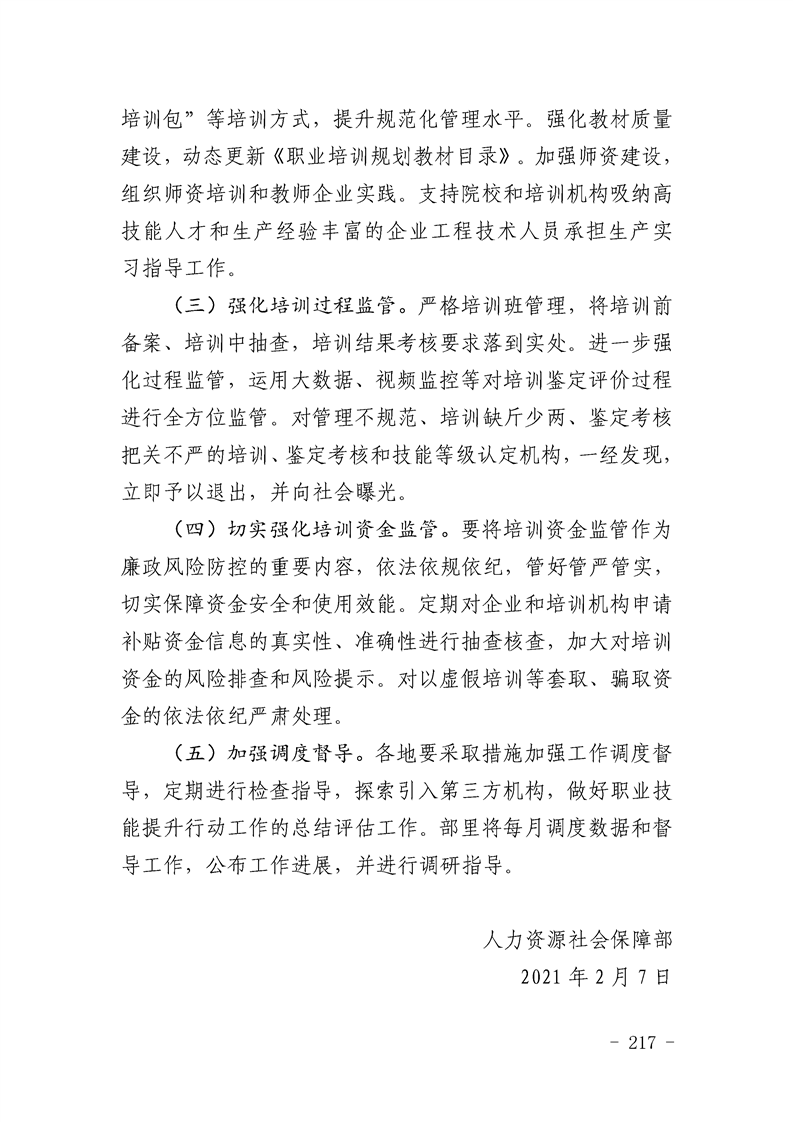 培训包”等培训方式，提升规范化管理水平。强化教材质量建设，动态更新《职业培训规划教材目录》。加强师资建设，组织师资培训和教师企业实践。支持院校和培训机构吸纳高技能人才和生产经验丰富的企业工程技术人员承担生产实习指导工作。

（三）强化培训过程监管。严格培训班管理，将培训前备案、培训中抽查，培训结果考核要求落到实处。进一步强化过程监管，运用大数据、视频监控等对培训鉴定评价过程进行全方位监管。对管理不规范、培训缺斤少两、鉴定考核把关不严的培训、鉴定考核和技能等级认定机构，一经发现，立即予以退出，并向社会曝光。

（四）切实强化培训资金监管。要将培训资金监管作为廉政风险防控的重要内容，依法依规依纪，管好管严管实，切实保障资金安全和使用效能。定期对企业和培训机构申请补贴资金信息的真实性、准确性进行抽查核查，加大对培训资金的风险排查和风险提示。对以虚假培训等套取、骗取资金的依法依纪严肃处理。

（五）加强调度督导。各地要采取措施加强工作调度督导，定期进行检查指导，探索引入第三方机构，做好职业技能提升行动工作的总结评估工作。部里将每月调度数据和督导工作，公布工作进展，并进行调研指导。

人力资源社会保障部
2021 年 2 月 7 日

- 217 -